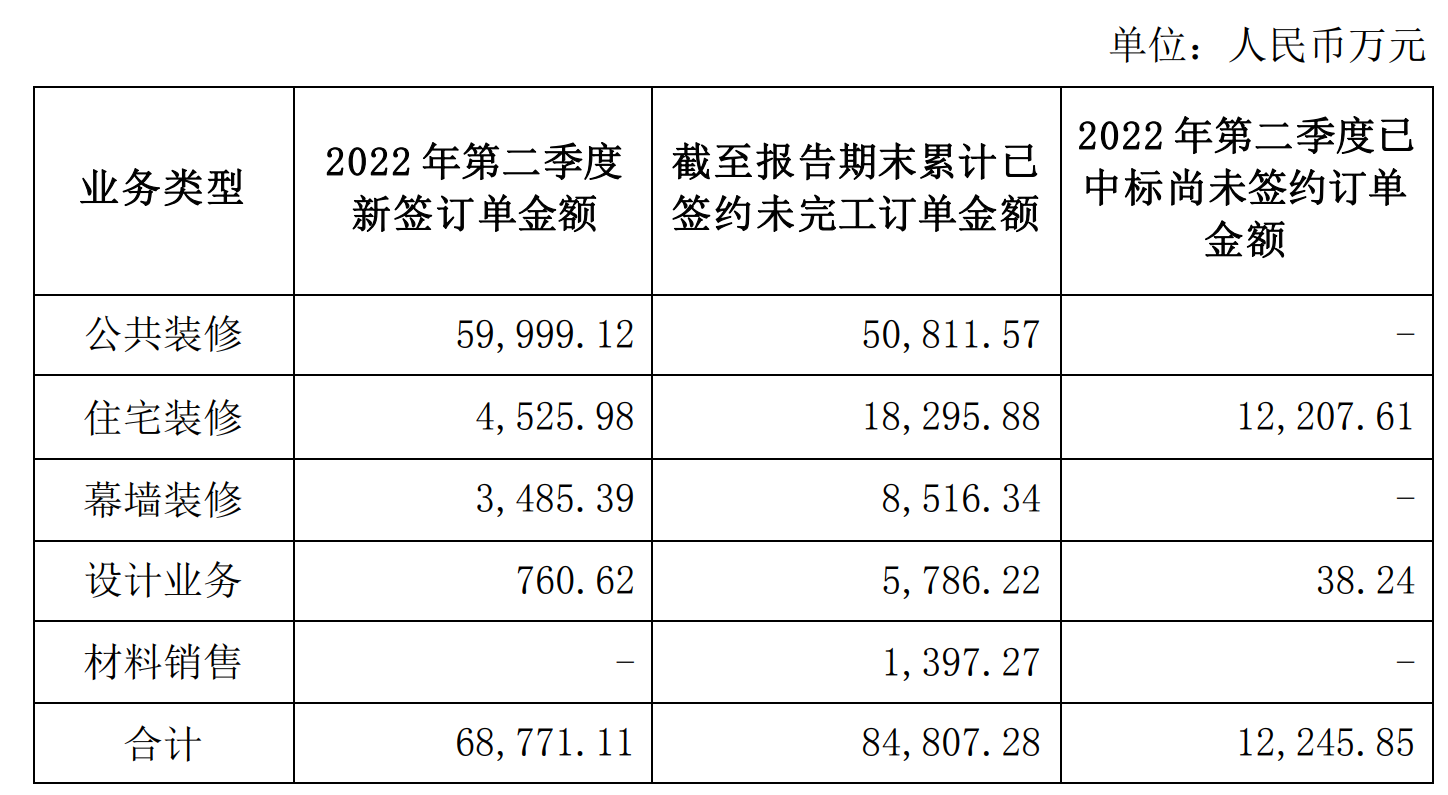 单位：人民币万元

| 业务类型 | 2022 年第二季度新签订单金额 | 截至报告期末累计已签约未完工订单金额 | 2022 年第二季度已中标尚未签约订单金额 |
|---|---|---|---|
| 公共装修 | 59,999.12 | 50,811.57 | - |
| 住宅装修 | 4,525.98 | 18,295.88 | 12,207.61 |
| 幕墙装修 | 3,485.39 | 8,516.34 | - |
| 设计业务 | 760.62 | 5,786.22 | 38.24 |
| 材料销售 | - | 1,397.27 | - |
| 合计 | 68,771.11 | 84,807.28 | 12,245.85 |